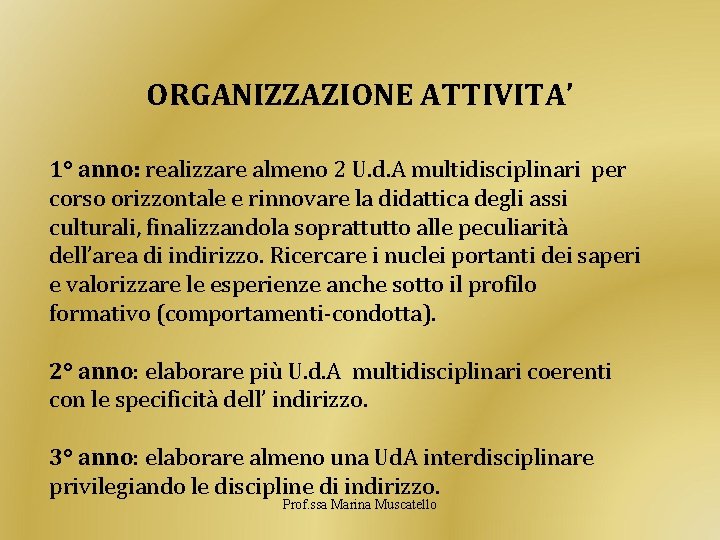 ORGANIZZAZIONE ATTIVITA'

1° anno: realizzare almeno 2 U.d.A multidisciplinari per corso orizzontale e rinnovare la didattica degli assi culturali, finalizzandola soprattutto alle peculiarità dell'area di indirizzo. Ricercare i nuclei portanti dei saperi e valorizzare le esperienze anche sotto il profilo formativo (comportamenti-condotta).

2° anno: elaborare più U.d.A multidisciplinari coerenti con le specificità dell' indirizzo.

3° anno: elaborare almeno una UdA interdisciplinare privilegiando le discipline di indirizzo.

Prof.ssa Marina Muscatello